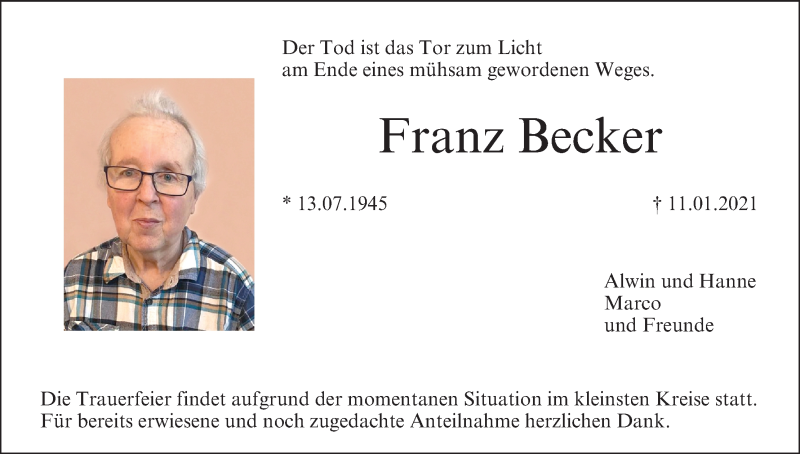 Der Tod ist das Tor zum Licht
am Ende eines mühsam gewordenen Weges.

Franz Becker

* 13.07.1945

† 11.01.2021

Alwin und Hanne
Marco
und Freunde

Die Trauerfeier findet aufgrund der momentanen Situation im kleinsten Kreise statt. Für bereits erwiesene und noch zugedachte Anteilnahme herzlichen Dank.